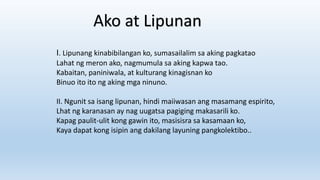 Ako at Lipunan

I. Lipunang kinabibilangan ko, sumasailalim sa aking pagkatao
Lahat ng meron ako, nagmumula sa aking kapwa tao.
Kabaitan, paniniwala, at kulturang kinagisnan ko
Binuo ito ito ng aking mga ninuno.

II. Ngunit sa isang lipunan, hindi maiiwasan ang masamang espirito,
Lhat ng karanasan ay nag uugatsa pagiging makasarili ko.
Kapag paulit-ulit kong gawin ito, masisisra sa kasamaan ko,
Kaya dapat kong isipin ang dakilang layuning pangkolektibo..